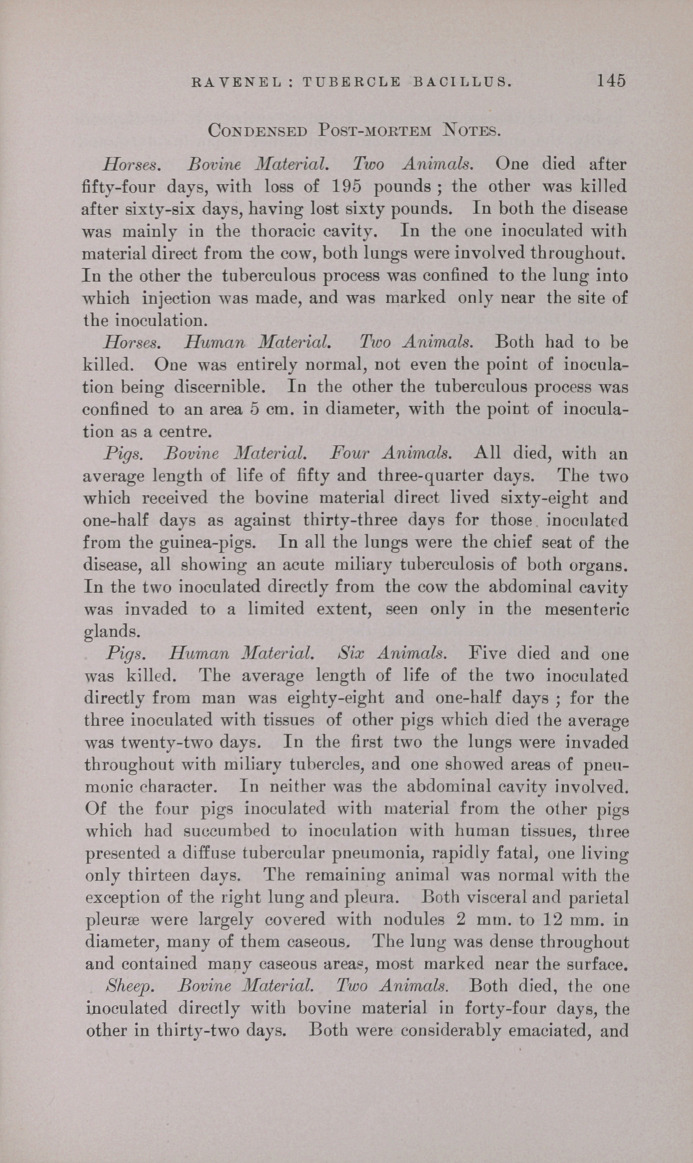 RAVENEL: TUBERCLE BACILLUS. 145

CONDENSED POST-MORTEM NOTES.

Horses. Bovine Material. Two Animals. One died after fifty-four days, with loss of 195 pounds; the other was killed after sixty-six days, having lost sixty pounds. In both the disease was mainly in the thoracic cavity. In the one inoculated with material direct from the cow, both lungs were involved throughout. In the other the tuberculous process was confined to the lung into which injection was made, and was marked only near the site of the inoculation.

Horses. Human Material. Two Animals. Both had to be killed. One was entirely normal, not even the point of inoculation being discernible. In the other the tuberculous process was confined to an area 5 cm. in diameter, with the point of inoculation as a centre.

Pigs. Bovine Material. Four Animals. All died, with an average length of life of fifty and three-quarter days. The two which received the bovine material direct lived sixty-eight and one-half days as against thirty-three days for those inoculated from the guinea-pigs. In all the lungs were the chief seat of the disease, all showing an acute miliary tuberculosis of both organs. In the two inoculated directly from the cow the abdominal cavity was invaded to a limited extent, seen only in the mesenteric glands.

Pigs. Human Material. Six Animals. Five died and one was killed. The average length of life of the two inoculated directly from man was eighty-eight and one-half days; for the three inoculated with tissues of other pigs which died the average was twenty-two days. In the first two the lungs were invaded throughout with miliary tubercles, and one showed areas of pneumonic character. In neither was the abdominal cavity involved. Of the four pigs inoculated with material from the other pigs which had succumbed to inoculation with human tissues, three presented a diffuse tubercular pneumonia, rapidly fatal, one living only thirteen days. The remaining animal was normal with the exception of the right lung and pleura. Both visceral and parietal pleuræ were largely covered with nodules 2 mm. to 12 mm. in diameter, many of them caseous. The lung was dense throughout and contained many caseous areas, most marked near the surface.

Sheep. Bovine Material. Two Animals. Both died, the one inoculated directly with bovine material in forty-four days, the other in thirty-two days. Both were considerably emaciated, and